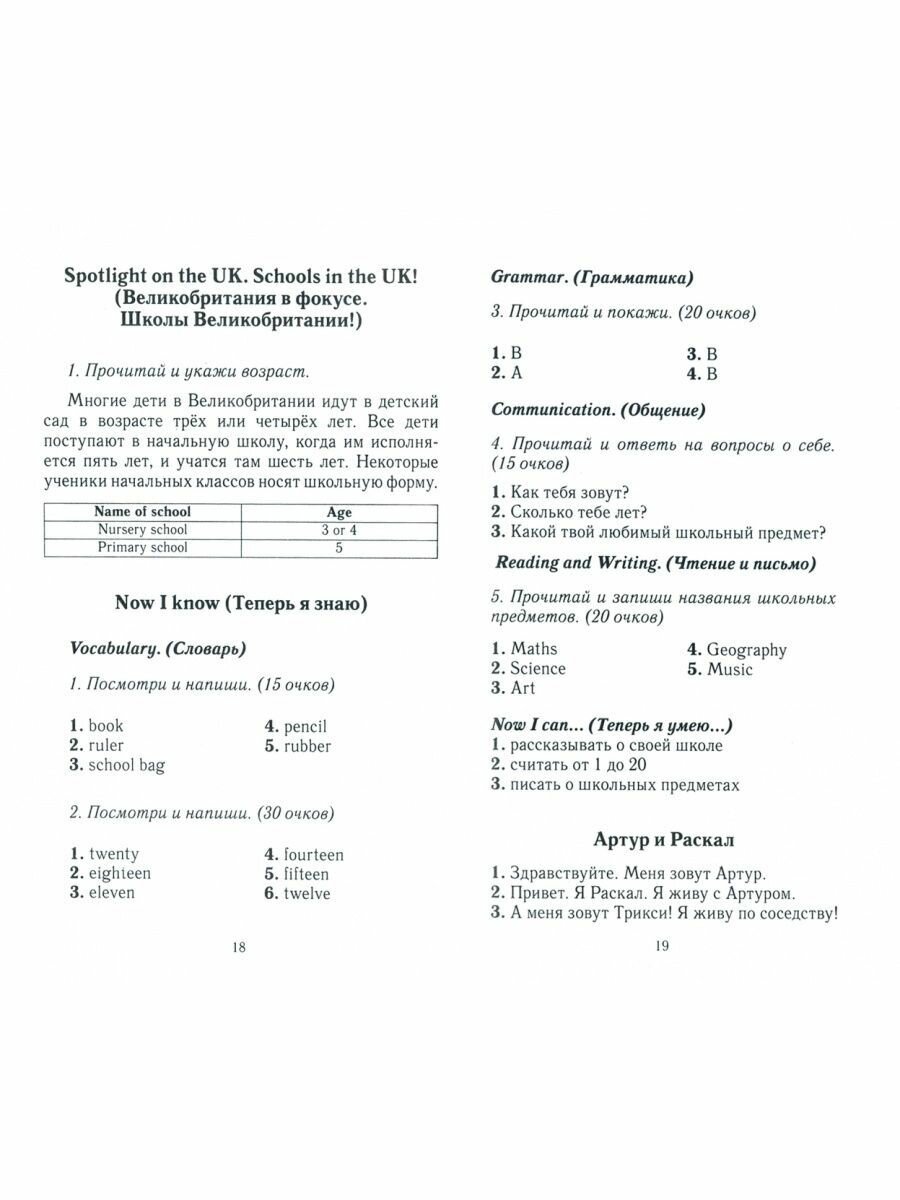 Spotlight on the UK. Schools in the UK!
(Великобритания в фокусе.
Школы Великобритании!)

1. Прочитай и укажи возраст.

Многие дети в Великобритании идут в детский сад в возрасте трёх или четырёх лет. Все дети поступают в начальную школу, когда им исполняется пять лет, и учатся там шесть лет. Некоторые ученики начальных классов носят школьную форму.

| Name of school | Age |
|---|---|
| Nursery school | 3 or 4 |
| Primary school | 5 |

Now I know (Теперь я знаю)

Vocabulary. (Словарь)

1. Посмотри и напиши. (15 очков)

1. book
2. ruler
3. school bag
4. pencil
5. rubber

2. Посмотри и напиши. (30 очков)

1. twenty
2. eighteen
3. eleven
4. fourteen
5. fifteen
6. twelve

18

Grammar. (Грамматика)

3. Прочитай и покажи. (20 очков)

1. B
2. A
3. B
4. B

Communication. (Общение)

4. Прочитай и ответь на вопросы о себе. (15 очков)

1. Как тебя зовут?
2. Сколько тебе лет?
3. Какой твой любимый школьный предмет?

Reading and Writing. (Чтение и письмо)

5. Прочитай и запиши названия школьных предметов. (20 очков)

1. Maths
2. Science
3. Art
4. Geography
5. Music

Now I can... (Теперь я умею...)
1. рассказывать о своей школе
2. считать от 1 до 20
3. писать о школьных предметах

Артур и Раскал

1. Здравствуйте. Меня зовут Артур.
2. Привет. Я Раскал. Я живу с Артуром.
3. А меня зовут Трикси! Я живу по соседству!

19